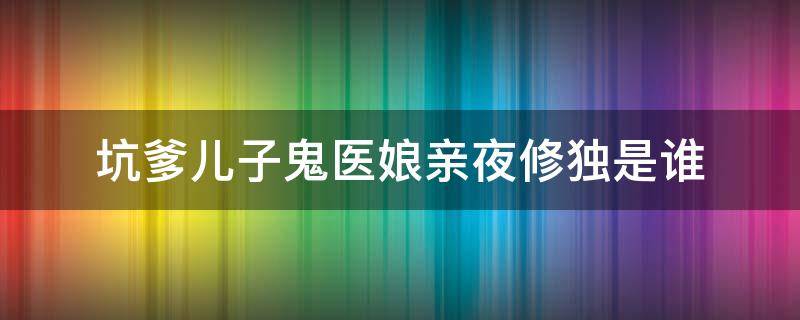 坑爹儿子鬼医娘亲夜修独是谁